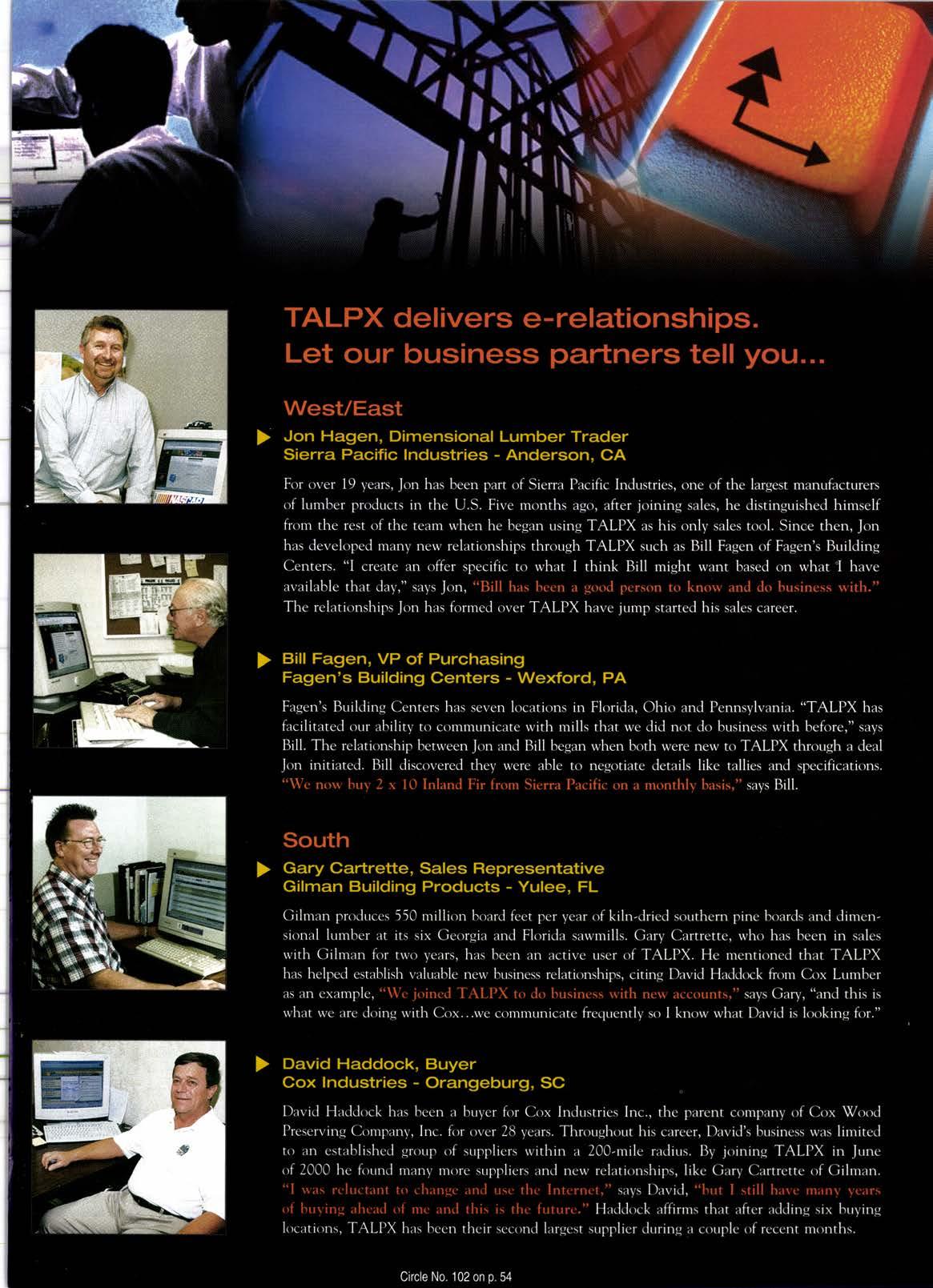 TALPX delivers e-relationships.
Let our business partners tell you...

West/East

Jon Hagen, Dimensional Lumber Trader
Sierra Pacific Industries - Anderson, CA

For over 19 years, Jon has been part of Sierra Pacific Industries, one of the largest manufacturers of lumber products in the U.S. Five months ago, after joining sales, he distinguished himself from the rest of the team when he began using TALPX as his only sales tool. Since then, Jon has developed many new relationships through TALPX such as Bill Fagen of Fagen's Building Centers. "I create an offer specific to what I think Bill might want based on what I have available that day," says Jon, "Bill has been a good person to know and do business with." The relationships Jon has formed over TALPX have jump started his sales career.

Bill Fagen, VP of Purchasing
Fagen's Building Centers - Wexford, PA

Fagen's Building Centers has seven locations in Florida, Ohio and Pennsylvania. "TALPX has facilitated our ability to communicate with mills that we did not do business with before," says Bill. The relationship between Jon and Bill began when both were new to TALPX through a deal Jon initiated. Bill discovered they were able to negotiate details like tallies and specifications. "We now buy 2 x 10 Inland Fir from Sierra Pacific on a monthly basis," says Bill.

South

Gary Cartrette, Sales Representative
Gilman Building Products - Yulee, FL

Gilman produces 550 million board feet per year of kiln-dried southern pine boards and dimensional lumber at its six Georgia and Florida sawmills. Gary Cartrette, who has been in sales with Gilman for two years, has been an active user of TALPX. He mentioned that TALPX has helped establish valuable new business relationships, citing David Haddock from Cox Lumber as an example, "We joined TALPX to do business with new accounts," says Gary, "and this is what we are doing with Cox...we communicate frequently so I know what David is looking for."

David Haddock, Buyer
Cox Industries - Orangeburg, SC

David Haddock has been a buyer for Cox Industries Inc., the parent company of Cox Wood Preserving Company, Inc. for over 28 years. Throughout his career, David's business was limited to an established group of suppliers within a 200-mile radius. By joining TALPX in June of 2000 he found many more suppliers and new relationships, like Gary Cartrette of Gilman. "I was reluctant to change and use the Internet," says David, "but I still have many years of buying ahead of me and this is the future." Haddock affirms that after adding six buying locations, TALPX has been their second largest supplier during a couple of recent months.

Circle No. 102 on p. 54